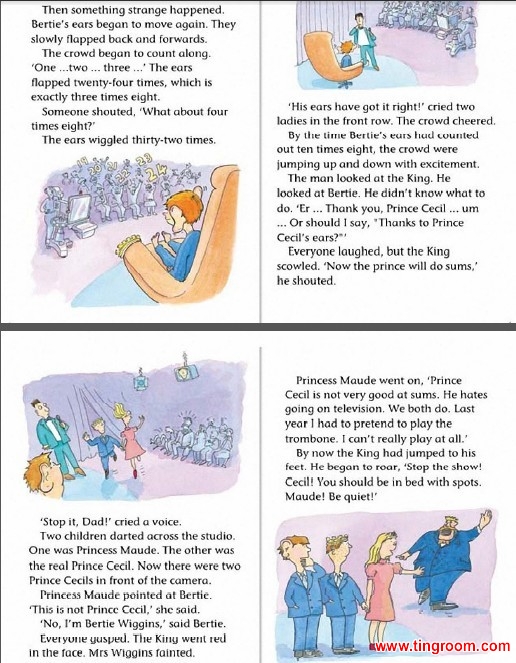 Then something strange happened. Bertie's ears began to move again. They slowly flapped back and forwards.

The crowd began to count along. 'One ...two ... three ...' The ears flapped twenty-four times, which is exactly three times eight.

Someone shouted, 'What about four times eight?'

The ears wiggled thirty-two times.

19 20 21 22 23 24

'His ears have got it right!' cried two ladies in the front row. The crowd cheered.

By the time Bertie's ears had counted out ten times eight, the crowd were jumping up and down with excitement.

The man looked at the King. He looked at Bertie. He didn't know what to do. 'Er ... Thank you, Prince Cecil ... um ... Or should I say, "Thanks to Prince Cecil's ears?"'

Everyone laughed, but the King scowled. 'Now the prince will do sums,' he shouted.

'Stop it, Dad!' cried a voice.

Two children darted across the studio. One was Princess Maude. The other was the real Prince Cecil. Now there were two Prince Cecils in front of the camera.

Princess Maude pointed at Bertie. 'This is not Prince Cecil,' she said.

'No, I'm Bertie Wiggins,' said Bertie.

Everyone gasped. The King went red in the face. Mrs Wiggins fainted.

Princess Maude went on, 'Prince Cecil is not very good at sums. He hates going on television. We both do. Last year I had to pretend to play the trombone. I can't really play at all.'

By now the King had jumped to his feet. He began to roar, 'Stop the show! Cecil! You should be in bed with spots. Maude! Be quiet!'

www.tingroom.com